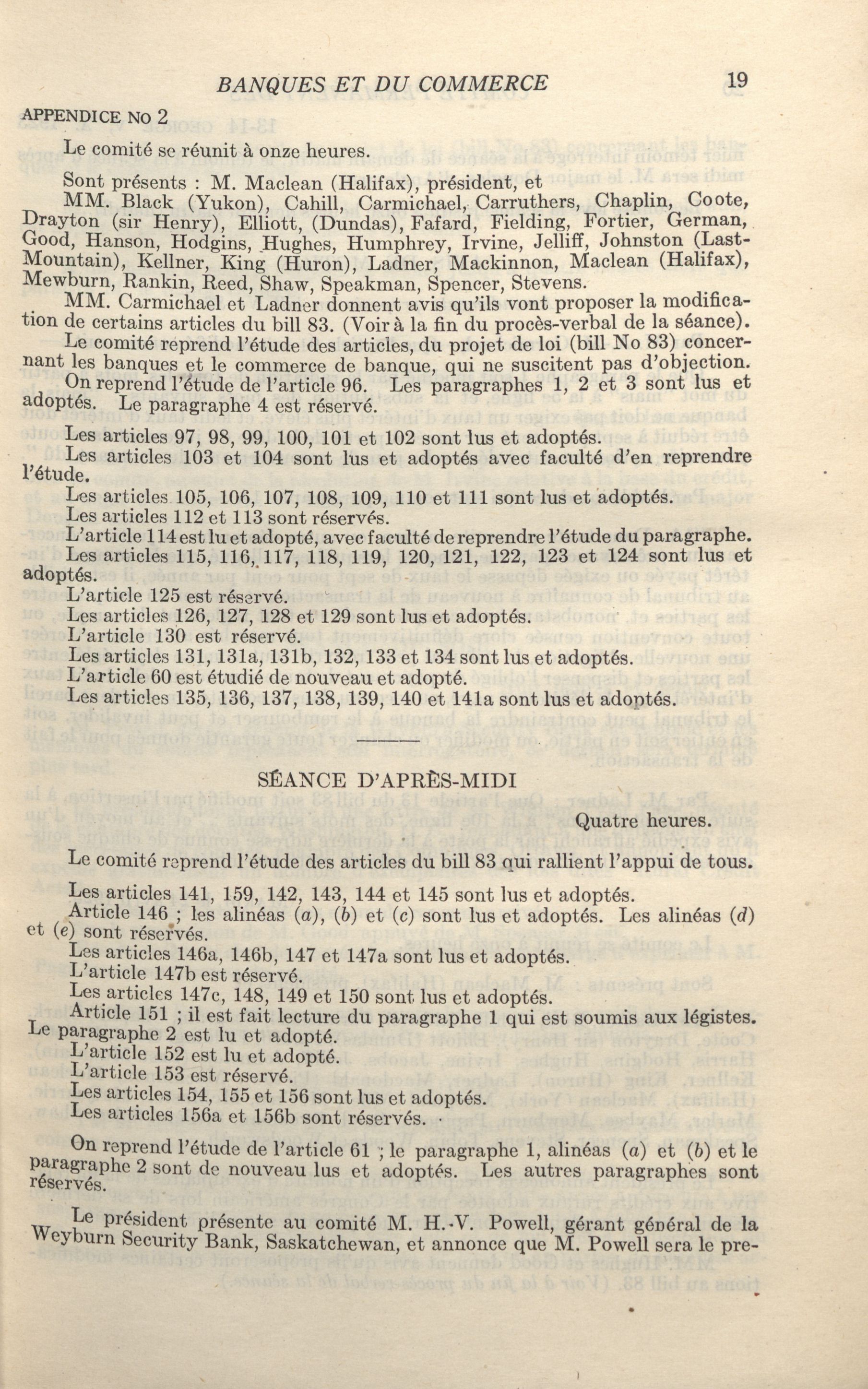 BANQUES ET DU COMMERCE 19

APPENDICE No 2

Le comité se réunit à onze heures.

Sont présents : M. Maclean (Halifax), président, et

MM. Black (Yukon), Cahill, Carmichael, Carruthers, Chaplin, Coote, Drayton (sir Henry), Elliott, (Dundas), Fafard, Fielding, Fortier, German, Good, Hanson, Hodgins, Hughes, Humphrey, Irvine, Jelliff, Johnston (Last-Mountain), Kellner, King (Huron), Ladner, Mackinnon, Maclean (Halifax), Mewburn, Rankin, Reed, Shaw, Speakman, Spencer, Stevens.

MM. Carmichael et Ladner donnent avis qu'ils vont proposer la modification de certains articles du bill 83. (Voir à la fin du procès-verbal de la séance).

Le comité reprend l'étude des articles, du projet de loi (bill No 83) concernant les banques et le commerce de banque, qui ne suscitent pas d'objection.

On reprend l'étude de l'article 96. Les paragraphes 1, 2 et 3 sont lus et adoptés. Le paragraphe 4 est réservé.

Les articles 97, 98, 99, 100, 101 et 102 sont lus et adoptés.

Les articles 103 et 104 sont lus et adoptés avec faculté d'en reprendre l'étude.

Les articles 105, 106, 107, 108, 109, 110 et 111 sont lus et adoptés.

Les articles 112 et 113 sont réservés.

L'article 114 est lu et adopté, avec faculté de reprendre l'étude du paragraphe.

Les articles 115, 116, 117, 118, 119, 120, 121, 122, 123 et 124 sont lus et adoptés.

L'article 125 est réservé.

Les articles 126, 127, 128 et 129 sont lus et adoptés.

L'article 130 est réservé.

Les articles 131, 131a, 131b, 132, 133 et 134 sont lus et adoptés.

L'article 60 est étudié de nouveau et adopté.

Les articles 135, 136, 137, 138, 139, 140 et 141a sont lus et adoptés.

SÉANCE D'APRÈS-MIDI

Quatre heures.

Le comité reprend l'étude des articles du bill 83 qui rallient l'appui de tous.

Les articles 141, 159, 142, 143, 144 et 145 sont lus et adoptés.

Article 146 ; les alinéas (a), (b) et (c) sont lus et adoptés. Les alinéas (d) et (e) sont réservés.

Les articles 146a, 146b, 147 et 147a sont lus et adoptés.

L'article 147b est réservé.

Les articles 147c, 148, 149 et 150 sont lus et adoptés.

Article 151 ; il est fait lecture du paragraphe 1 qui est soumis aux légistes. Le paragraphe 2 est lu et adopté.

L'article 152 est lu et adopté.

L'article 153 est réservé.

Les articles 154, 155 et 156 sont lus et adoptés.

Les articles 156a et 156b sont réservés.

On reprend l'étude de l'article 61 ; le paragraphe 1, alinéas (a) et (b) et le paragraphe 2 sont de nouveau lus et adoptés. Les autres paragraphes sont réservés.

Le président présente au comité M. H.-V. Powell, gérant général de la Weyburn Security Bank, Saskatchewan, et annonce que M. Powell sera le pre-